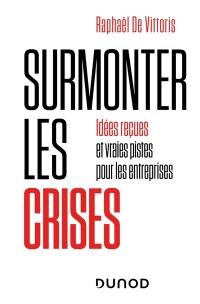 Raphaël De Vittoris

SURMONTER LES CRISES

Idées reçues et vraies pistes pour les entreprises

DUNOD